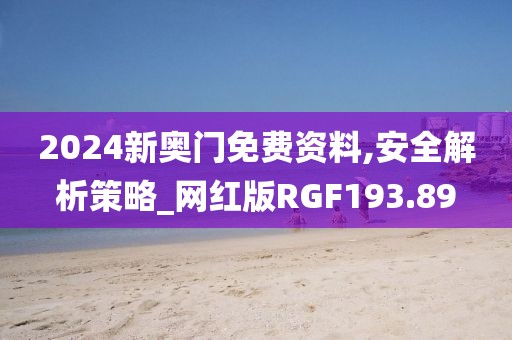 2024新奥门免费资料,安全解析策略_网红版RGF193.89